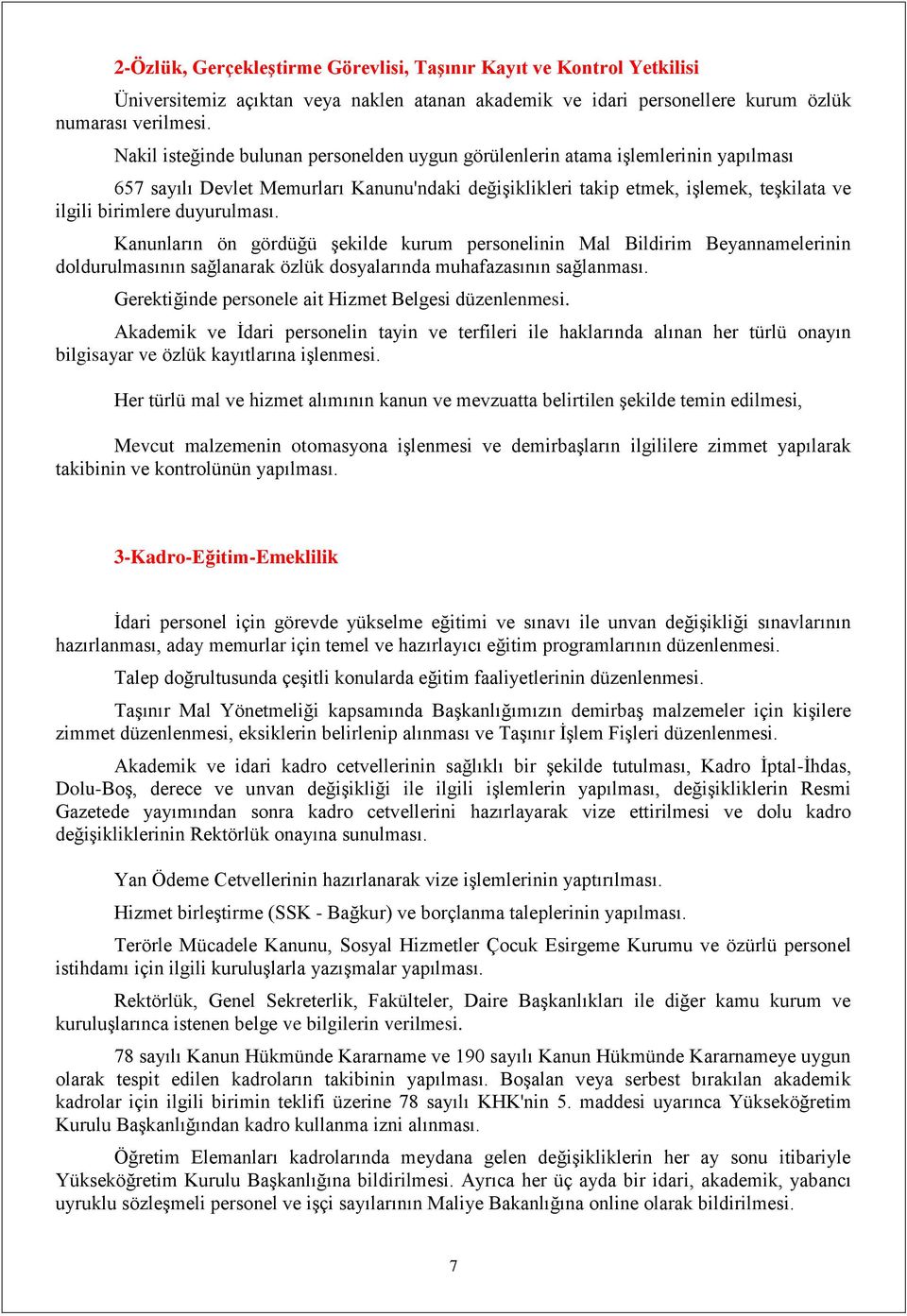 2-Özlük, Gerçekleştirme Görevlisi, Taşınır Kayıt ve Kontrol Yetkilisi

Üniversitemiz açıktan veya naklen atanan akademik ve idari personellere kurum özlük numarası verilmesi.

Nakil isteğinde bulunan personelden uygun görülenlerin atama işlemlerinin yapılması

657 sayılı Devlet Memurları Kanunu'ndaki değişiklikleri takip etmek, işlemek, teşkilata ve ilgili birimlere duyurulması.

Kanunların ön gördüğü şekilde kurum personelinin Mal Bildirim Beyannamelerinin doldurulmasının sağlanarak özlük dosyalarında muhafazasının sağlanması.

Gerektiğinde personele ait Hizmet Belgesi düzenlenmesi.

Akademik ve İdari personelin tayin ve terfileri ile haklarında alınan her türlü onayın bilgisayar ve özlük kayıtlarına işlenmesi.

Her türlü mal ve hizmet alımının kanun ve mevzuatta belirtilen şekilde temin edilmesi,

Mevcut malzemenin otomasyona işlenmesi ve demirbaşların ilgililere zimmet yapılarak takibinin ve kontrolünün yapılması.

3-Kadro-Eğitim-Emeklilik

İdari personel için görevde yükselme eğitimi ve sınavı ile unvan değişikliği sınavlarının hazırlanması, aday memurlar için temel ve hazırlayıcı eğitim programlarının düzenlenmesi.

Talep doğrultusunda çeşitli konularda eğitim faaliyetlerinin düzenlenmesi.

Taşınır Mal Yönetmeliği kapsamında Başkanlığımızın demirbaş malzemeler için kişilere zimmet düzenlenmesi, eksiklerin belirlenip alınması ve Taşınır İşlem Fişleri düzenlenmesi.

Akademik ve idari kadro cetvellerinin sağlıklı bir şekilde tutulması, Kadro İptal-İhdas, Dolu-Boş, derece ve unvan değişikliği ile ilgili işlemlerin yapılması, değişikliklerin Resmi Gazetede yayımından sonra kadro cetvellerini hazırlayarak vize ettirilmesi ve dolu kadro değişikliklerinin Rektörlük onayına sunulması.

Yan Ödeme Cetvellerinin hazırlanarak vize işlemlerinin yaptırılması.

Hizmet birleştirme (SSK - Bağkur) ve borçlanma taleplerinin yapılması.

Terörle Mücadele Kanunu, Sosyal Hizmetler Çocuk Esirgeme Kurumu ve özürlü personel istihdamı için ilgili kuruluşlarla yazışmalar yapılması.

Rektörlük, Genel Sekreterlik, Fakülteler, Daire Başkanlıkları ile diğer kamu kurum ve kuruluşlarınca istenen belge ve bilgilerin verilmesi.

78 sayılı Kanun Hükmünde Kararname ve 190 sayılı Kanun Hükmünde Kararnameye uygun olarak tespit edilen kadroların takibinin yapılması. Boşalan veya serbest bırakılan akademik kadrolar için ilgili birimin teklifi üzerine 78 sayılı KHK'nin 5. maddesi uyarınca Yükseköğretim Kurulu Başkanlığından kadro kullanma izni alınması.

Öğretim Elemanları kadrolarında meydana gelen değişikliklerin her ay sonu itibariyle Yükseköğretim Kurulu Başkanlığına bildirilmesi. Ayrıca her üç ayda bir idari, akademik, yabancı uyruklu sözleşmeli personel ve işçi sayılarının Maliye Bakanlığına online olarak bildirilmesi.

7